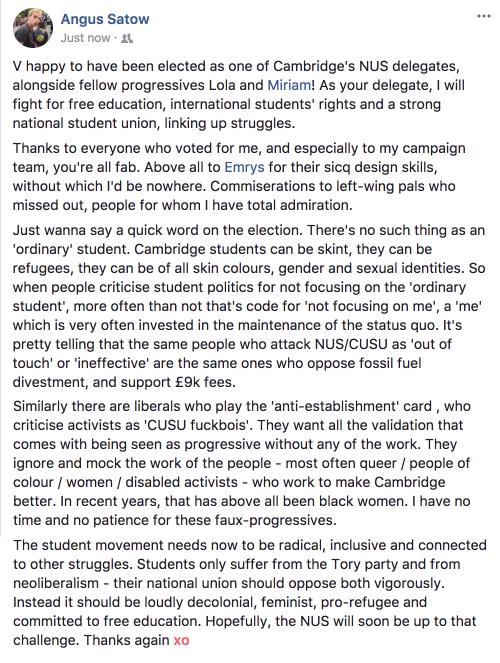 Angus Satow
Just now ·

...

V happy to have been elected as one of Cambridge's NUS delegates, alongside fellow progressives Lola and Miriam! As your delegate, I will fight for free education, international students' rights and a strong national student union, linking up struggles.

Thanks to everyone who voted for me, and especially to my campaign team, you're all fab. Above all to Emrys for their sicq design skills, without which I'd be nowhere. Commiserations to left-wing pals who missed out, people for whom I have total admiration.

Just wanna say a quick word on the election. There's no such thing as an 'ordinary' student. Cambridge students can be skint, they can be refugees, they can be of all skin colours, gender and sexual identities. So when people criticise student politics for not focusing on the 'ordinary student', more often than not that's code for 'not focusing on me', a 'me' which is very often invested in the maintenance of the status quo. It's pretty telling that the same people who attack NUS/CUSU as 'out of touch' or 'ineffective' are the same ones who oppose fossil fuel divestment, and support £9k fees.

Similarly there are liberals who play the 'anti-establishment' card , who criticise activists as 'CUSU fuckbois'. They want all the validation that comes with being seen as progressive without any of the work. They ignore and mock the work of the people - most often queer / people of colour / women / disabled activists - who work to make Cambridge better. In recent years, that has above all been black women. I have no time and no patience for these faux-progressives.

The student movement needs now to be radical, inclusive and connected to other struggles. Students only suffer from the Tory party and from neoliberalism - their national union should oppose both vigorously. Instead it should be loudly decolonial, feminist, pro-refugee and committed to free education. Hopefully, the NUS will soon be up to that challenge. Thanks again xo